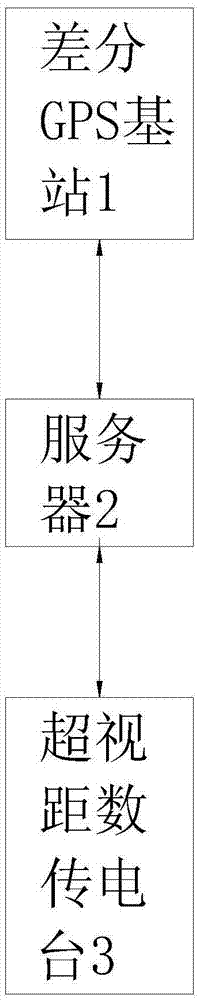 差分GPS基站1

服务器2

超视距数传电台3